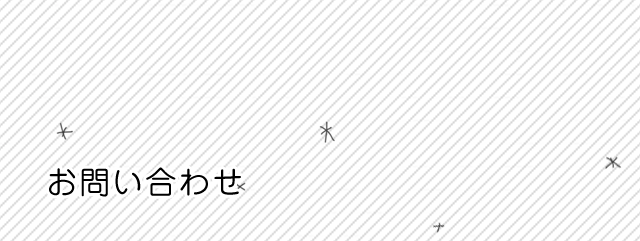 お問い合わせ